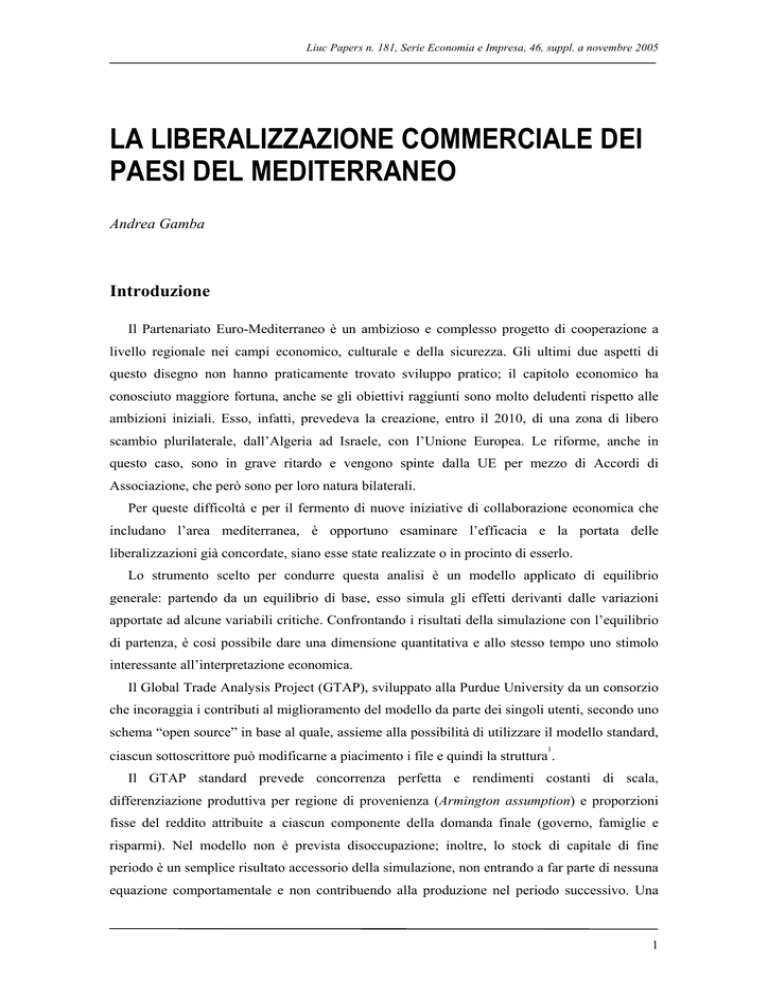 Liuc Papers n. 181, Serie Economia e Impresa, 46, suppl. a novembre 2005

LA LIBERALIZZAZIONE COMMERCIALE DEI PAESI DEL MEDITERRANEO

Andrea Gamba

Introduzione

Il Partenariato Euro-Mediterraneo è un ambizioso e complesso progetto di cooperazione a livello regionale nei campi economico, culturale e della sicurezza. Gli ultimi due aspetti di questo disegno non hanno praticamente trovato sviluppo pratico; il capitolo economico ha conosciuto maggiore fortuna, anche se gli obiettivi raggiunti sono molto deludenti rispetto alle ambizioni iniziali. Esso, infatti, prevedeva la creazione, entro il 2010, di una zona di libero scambio plurilaterale, dall'Algeria ad Israele, con l'Unione Europea. Le riforme, anche in questo caso, sono in grave ritardo e vengono spinte dalla UE per mezzo di Accordi di Associazione, che però sono per loro natura bilaterali.

Per queste difficoltà e per il fermento di nuove iniziative di collaborazione economica che includano l'area mediterranea, è opportuno esaminare l'efficacia e la portata delle liberalizzazioni già concordate, siano esse state realizzate o in procinto di esserlo.

Lo strumento scelto per condurre questa analisi è un modello applicato di equilibrio generale: partendo da un equilibrio di base, esso simula gli effetti derivanti dalle variazioni apportate ad alcune variabili critiche. Confrontando i risultati della simulazione con l'equilibrio di partenza, è così possibile dare una dimensione quantitativa e allo stesso tempo uno stimolo interessante all'interpretazione economica.

Il Global Trade Analysis Project (GTAP), sviluppato alla Purdue University da un consorzio che incoraggia i contributi al miglioramento del modello da parte dei singoli utenti, secondo uno schema "open source" in base al quale, assieme alla possibilità di utilizzare il modello standard, ciascun sottoscrittore può modificarne a piacimento i file e quindi la struttura$^1$.

Il GTAP standard prevede concorrenza perfetta e rendimenti costanti di scala, differenziazione produttiva per regione di provenienza (Armington assumption) e proporzioni fisse del reddito attribuite a ciascun componente della domanda finale (governo, famiglie e risparmi). Nel modello non è prevista disoccupazione; inoltre, lo stock di capitale di fine periodo è un semplice risultato accessorio della simulazione, non entrando a far parte di nessuna equazione comportamentale e non contribuendo alla produzione nel periodo successivo. Una

1